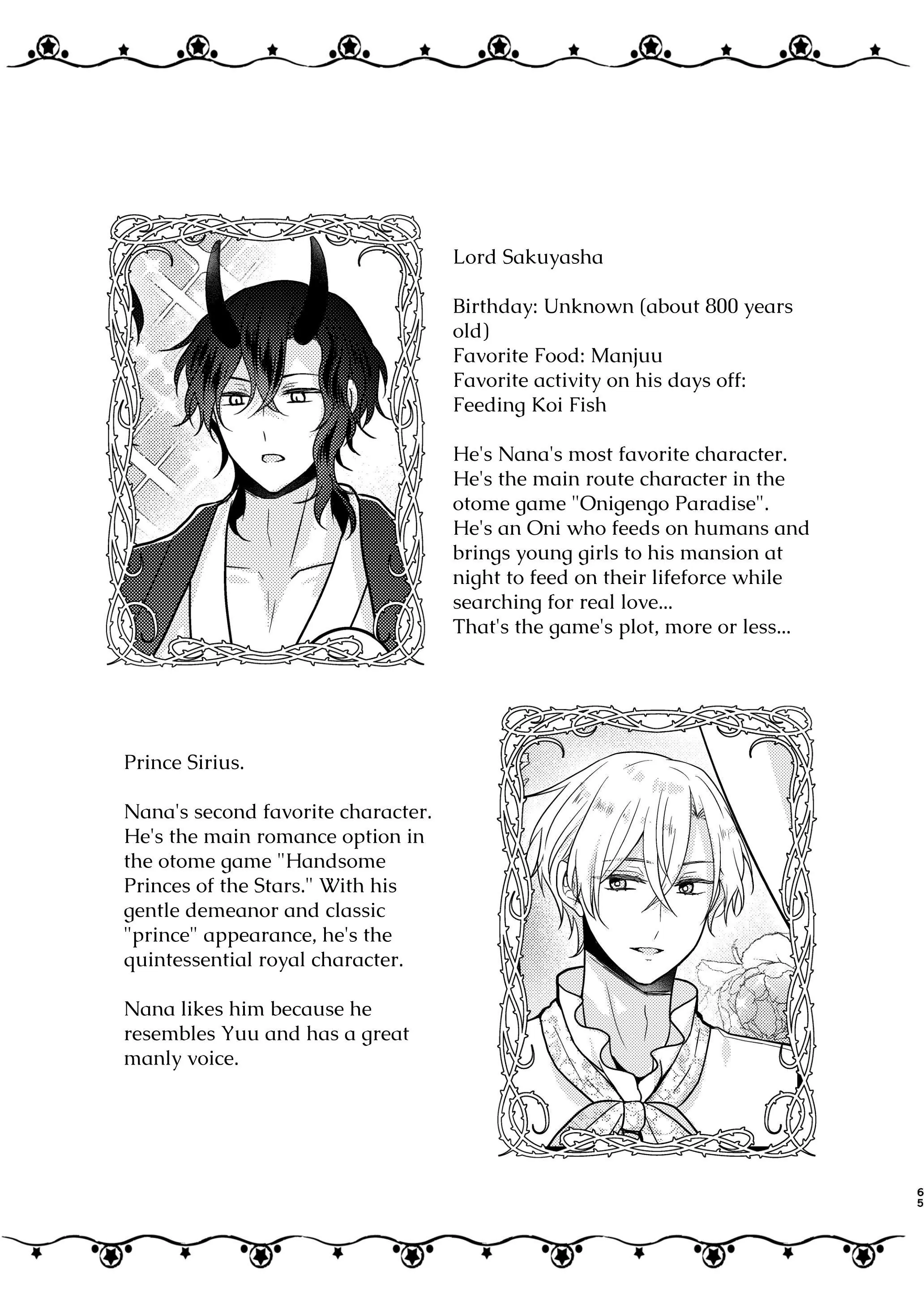 Lord Sakuyasha

Birthday: Unknown (about 800 years old)
Favorite Food: Manjuu
Favorite activity on his days off: Feeding Koi Fish

He's Nana's most favorite character. He's the main route character in the otome game "Onigengo Paradise". He's an Oni who feeds on humans and brings young girls to his mansion at night to feed on their lifeforce while searching for real love...
That's the game's plot, more or less...

Prince Sirius.

Nana's second favorite character. He's the main romance option in the otome game "Handsome Princes of the Stars." With his gentle demeanor and classic "prince" appearance, he's the quintessential royal character.

Nana likes him because he resembles Yuu and has a great manly voice.

65